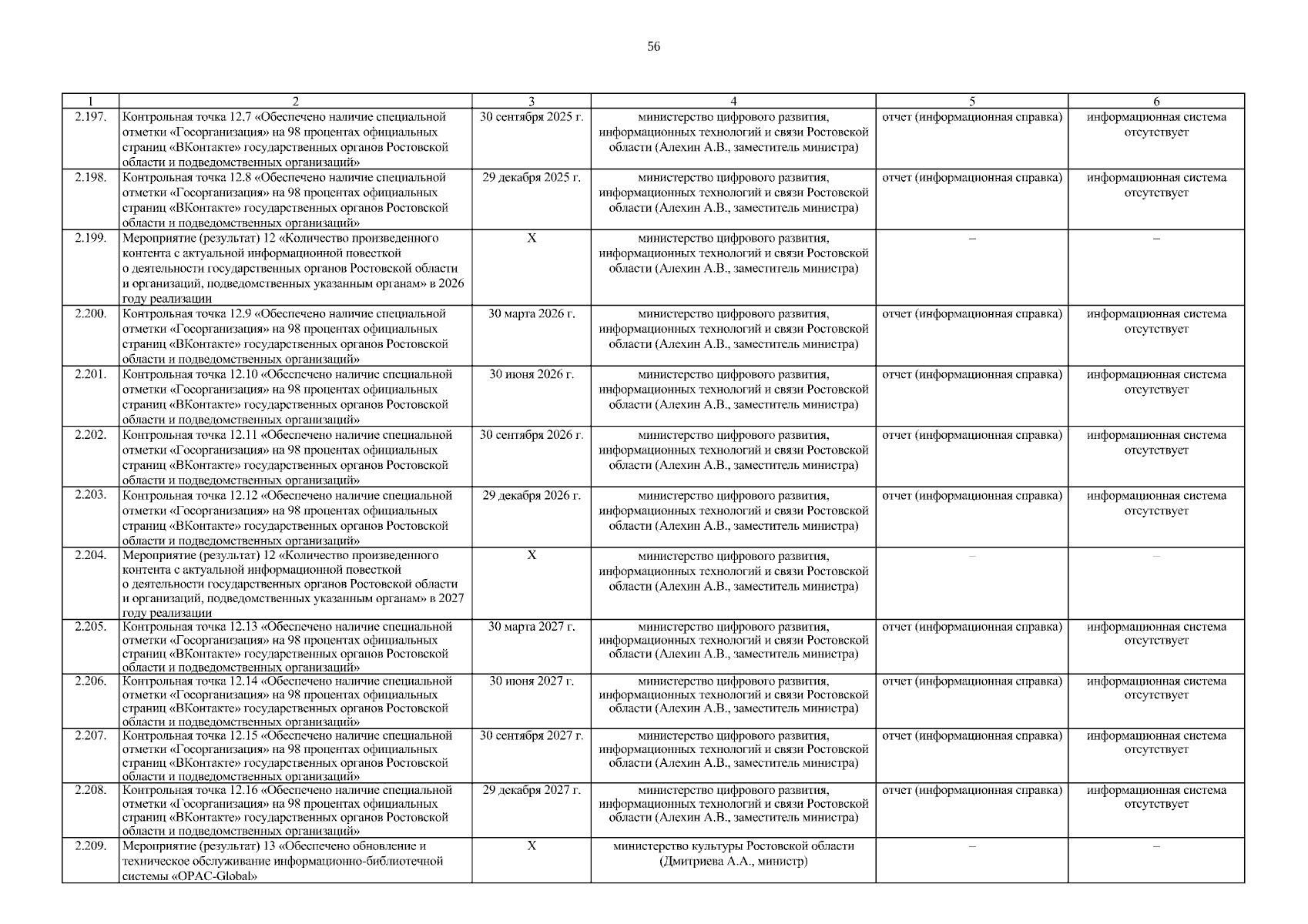 56

| 1 | 2 | 3 | 4 | 5 | 6 |
|---|---|---|---|---|---|
| 2.197. | Контрольная точка 12.7 «Обеспечено наличие специальной отметки «Госорганизация» на 98 процентах официальных страниц «ВКонтакте» государственных органов Ростовской области и подведомственных организаций» | 30 сентября 2025 г. | министерство цифрового развития, информационных технологий и связи Ростовской области (Алехин А.В., заместитель министра) | отчет (информационная справка) | информационная система отсутствует |
| 2.198. | Контрольная точка 12.8 «Обеспечено наличие специальной отметки «Госорганизация» на 98 процентах официальных страниц «ВКонтакте» государственных органов Ростовской области и подведомственных организаций» | 29 декабря 2025 г. | министерство цифрового развития, информационных технологий и связи Ростовской области (Алехин А.В., заместитель министра) | отчет (информационная справка) | информационная система отсутствует |
| 2.199. | Мероприятие (результат) 12 «Количество произведенного контента с актуальной информационной повесткой о деятельности государственных органов Ростовской области и организаций, подведомственных указанным органам» в 2026 году реализации | Х | министерство цифрового развития, информационных технологий и связи Ростовской области (Алехин А.В., заместитель министра) | – | – |
| 2.200. | Контрольная точка 12.9 «Обеспечено наличие специальной отметки «Госорганизация» на 98 процентах официальных страниц «ВКонтакте» государственных органов Ростовской области и подведомственных организаций» | 30 марта 2026 г. | министерство цифрового развития, информационных технологий и связи Ростовской области (Алехин А.В., заместитель министра) | отчет (информационная справка) | информационная система отсутствует |
| 2.201. | Контрольная точка 12.10 «Обеспечено наличие специальной отметки «Госорганизация» на 98 процентах официальных страниц «ВКонтакте» государственных органов Ростовской области и подведомственных организаций» | 30 июня 2026 г. | министерство цифрового развития, информационных технологий и связи Ростовской области (Алехин А.В., заместитель министра) | отчет (информационная справка) | информационная система отсутствует |
| 2.202. | Контрольная точка 12.11 «Обеспечено наличие специальной отметки «Госорганизация» на 98 процентах официальных страниц «ВКонтакте» государственных органов Ростовской области и подведомственных организаций» | 30 сентября 2026 г. | министерство цифрового развития, информационных технологий и связи Ростовской области (Алехин А.В., заместитель министра) | отчет (информационная справка) | информационная система отсутствует |
| 2.203. | Контрольная точка 12.12 «Обеспечено наличие специальной отметки «Госорганизация» на 98 процентах официальных страниц «ВКонтакте» государственных органов Ростовской области и подведомственных организаций» | 29 декабря 2026 г. | министерство цифрового развития, информационных технологий и связи Ростовской области (Алехин А.В., заместитель министра) | отчет (информационная справка) | информационная система отсутствует |
| 2.204. | Мероприятие (результат) 12 «Количество произведенного контента с актуальной информационной повесткой о деятельности государственных органов Ростовской области и организаций, подведомственных указанным органам» в 2027 году реализации | Х | министерство цифрового развития, информационных технологий и связи Ростовской области (Алехин А.В., заместитель министра) | – | – |
| 2.205. | Контрольная точка 12.13 «Обеспечено наличие специальной отметки «Госорганизация» на 98 процентах официальных страниц «ВКонтакте» государственных органов Ростовской области и подведомственных организаций» | 30 марта 2027 г. | министерство цифрового развития, информационных технологий и связи Ростовской области (Алехин А.В., заместитель министра) | отчет (информационная справка) | информационная система отсутствует |
| 2.206. | Контрольная точка 12.14 «Обеспечено наличие специальной отметки «Госорганизация» на 98 процентах официальных страниц «ВКонтакте» государственных органов Ростовской области и подведомственных организаций» | 30 июня 2027 г. | министерство цифрового развития, информационных технологий и связи Ростовской области (Алехин А.В., заместитель министра) | отчет (информационная справка) | информационная система отсутствует |
| 2.207. | Контрольная точка 12.15 «Обеспечено наличие специальной отметки «Госорганизация» на 98 процентах официальных страниц «ВКонтакте» государственных органов Ростовской области и подведомственных организаций» | 30 сентября 2027 г. | министерство цифрового развития, информационных технологий и связи Ростовской области (Алехин А.В., заместитель министра) | отчет (информационная справка) | информационная система отсутствует |
| 2.208. | Контрольная точка 12.16 «Обеспечено наличие специальной отметки «Госорганизация» на 98 процентах официальных страниц «ВКонтакте» государственных органов Ростовской области и подведомственных организаций» | 29 декабря 2027 г. | министерство цифрового развития, информационных технологий и связи Ростовской области (Алехин А.В., заместитель министра) | отчет (информационная справка) | информационная система отсутствует |
| 2.209. | Мероприятие (результат) 13 «Обеспечено обновление и техническое обслуживание информационно-библиотечной системы «OPAC-Global» | Х | министерство культуры Ростовской области (Дмитриева А.А., министр) | – | – |